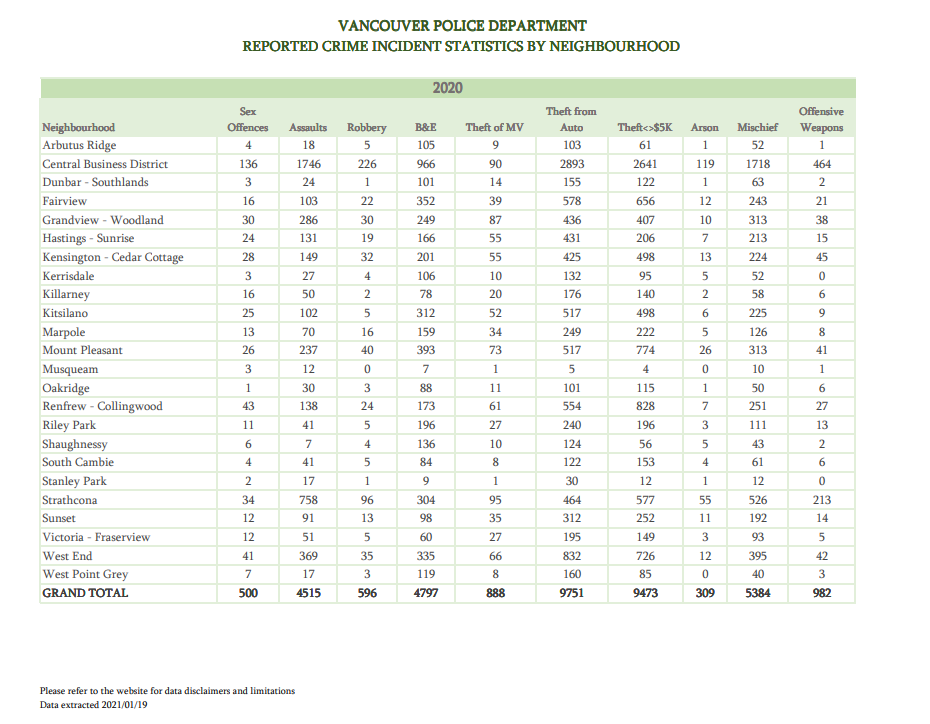 VANCOUVER POLICE DEPARTMENT
REPORTED CRIME INCIDENT STATISTICS BY NEIGHBOURHOOD

2020

| Neighbourhood | Sex Offences | Assaults | Robbery | B&E | Theft of MV | Theft from Auto | Theft<>$5K | Arson | Mischief | Offensive Weapons |
|---|---|---|---|---|---|---|---|---|---|---|
| Arbutus Ridge | 4 | 18 | 5 | 105 | 9 | 103 | 61 | 1 | 52 | 1 |
| Central Business District | 136 | 1746 | 226 | 966 | 90 | 2893 | 2641 | 119 | 1718 | 464 |
| Dunbar - Southlands | 3 | 24 | 1 | 101 | 14 | 155 | 122 | 1 | 63 | 2 |
| Fairview | 16 | 103 | 22 | 352 | 39 | 578 | 656 | 12 | 243 | 21 |
| Grandview - Woodland | 30 | 286 | 30 | 249 | 87 | 436 | 407 | 10 | 313 | 38 |
| Hastings - Sunrise | 24 | 131 | 19 | 166 | 55 | 431 | 206 | 7 | 213 | 15 |
| Kensington - Cedar Cottage | 28 | 149 | 32 | 201 | 55 | 425 | 498 | 13 | 224 | 45 |
| Kerrisdale | 3 | 27 | 4 | 106 | 10 | 132 | 95 | 5 | 52 | 0 |
| Killarney | 16 | 50 | 2 | 78 | 20 | 176 | 140 | 2 | 58 | 6 |
| Kitsilano | 25 | 102 | 5 | 312 | 52 | 517 | 498 | 6 | 225 | 9 |
| Marpole | 13 | 70 | 16 | 159 | 34 | 249 | 222 | 5 | 126 | 8 |
| Mount Pleasant | 26 | 237 | 40 | 393 | 73 | 517 | 774 | 26 | 313 | 41 |
| Musqueam | 3 | 12 | 0 | 7 | 1 | 5 | 4 | 0 | 10 | 1 |
| Oakridge | 1 | 30 | 3 | 88 | 11 | 101 | 115 | 1 | 50 | 6 |
| Renfrew - Collingwood | 43 | 138 | 24 | 173 | 61 | 554 | 828 | 7 | 251 | 27 |
| Riley Park | 11 | 41 | 5 | 196 | 27 | 240 | 196 | 3 | 111 | 13 |
| Shaughnessy | 6 | 7 | 4 | 136 | 10 | 124 | 56 | 5 | 43 | 2 |
| South Cambie | 4 | 41 | 5 | 84 | 8 | 122 | 153 | 4 | 61 | 6 |
| Stanley Park | 2 | 17 | 1 | 9 | 1 | 30 | 12 | 1 | 12 | 0 |
| Strathcona | 34 | 758 | 96 | 304 | 95 | 464 | 577 | 55 | 526 | 213 |
| Sunset | 12 | 91 | 13 | 98 | 35 | 312 | 252 | 11 | 192 | 14 |
| Victoria - Fraserview | 12 | 51 | 5 | 60 | 27 | 195 | 149 | 3 | 93 | 5 |
| West End | 41 | 369 | 35 | 335 | 66 | 832 | 726 | 12 | 395 | 42 |
| West Point Grey | 7 | 17 | 3 | 119 | 8 | 160 | 85 | 0 | 40 | 3 |
| GRAND TOTAL | 500 | 4515 | 596 | 4797 | 888 | 9751 | 9473 | 309 | 5384 | 982 |

Please refer to the website for data disclaimers and limitations
Data extracted 2021/01/19